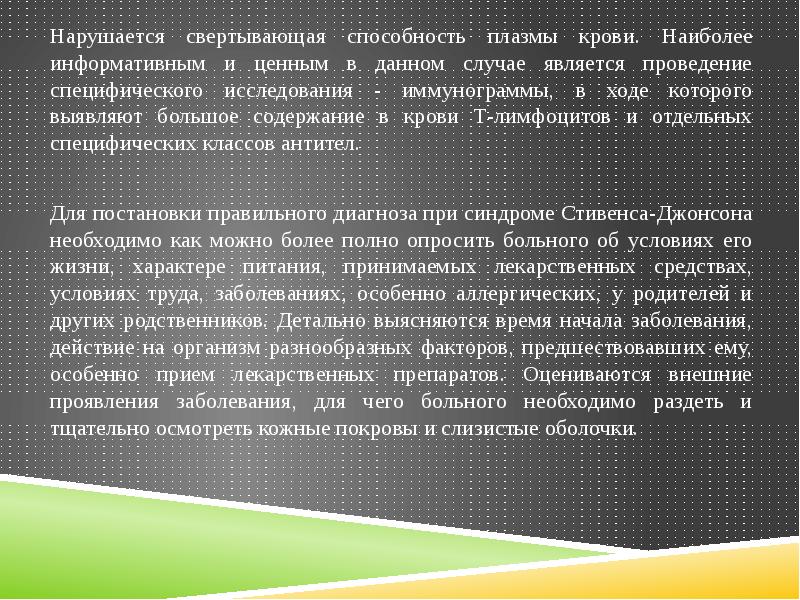 Нарушается свертывающая способность плазмы крови. Наиболее информативным и ценным в данном случае является проведение специфического исследования - иммунограммы, в ходе которого выявляют большое содержание в крови Т-лимфоцитов и отдельных специфических классов антител.

Для постановки правильного диагноза при синдроме Стивенса-Джонсона необходимо как можно более полно опросить больного об условиях его жизни, характере питания, принимаемых лекарственных средствах, условиях труда, заболеваниях, особенно аллергических, у родителей и других родственников. Детально выясняются время начала заболевания, действие на организм разнообразных факторов, предшествовавших ему, особенно прием лекарственных препаратов. Оцениваются внешние проявления заболевания, для чего больного необходимо раздеть и тщательно осмотреть кожные покровы и слизистые оболочки.